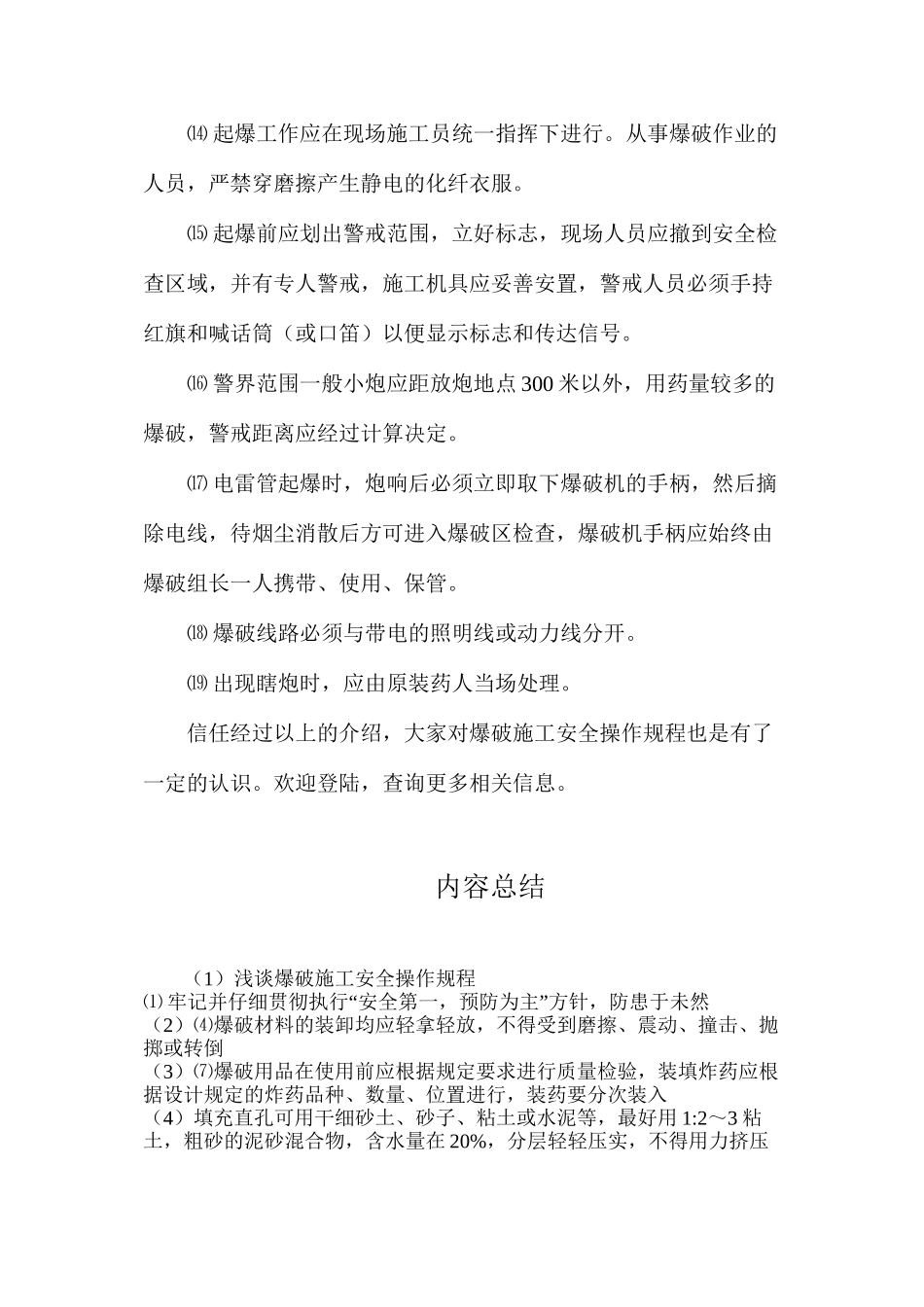 ⒁起爆工作应在现场施工员统一指挥下进行。从事爆破作业的人员，严禁穿磨擦产生静电的化纤衣服。

⒂起爆前应划出警戒范围，立好标志，现场人员应撤到安全检查区域，并有专人警戒，施工机具应妥善安置，警戒人员必须手持红旗和喊话筒（或口笛）以便显示标志和传达信号。

⒃警界范围一般小炮应距放炮地点300米以外，用药量较多的爆破，警戒距离应经过计算决定。

⒄电雷管起爆时，炮响后必须立即取下爆破机的手柄，然后摘除电线，待烟尘消散后方可进入爆破区检查，爆破机手柄应始终由爆破组长一人携带、使用、保管。

⒅爆破线路必须与带电的照明线或动力线分开。

⒆出现瞎炮时，应由原装药人当场处理。

信任经过以上的介绍，大家对爆破施工安全操作规程也是有了一定的认识。欢迎登陆，查询更多相关信息。

内容总结

（1）浅谈爆破施工安全操作规程
⑴牢记并仔细贯彻执行“安全第一，预防为主”方针，防患于未然
（2）⑷爆破材料的装卸均应轻拿轻放，不得受到磨擦、震动、撞击、抛掷或转倒
（3）⑺爆破用品在使用前应根据规定要求进行质量检验，装填炸药应根据设计规定的炸药品种、数量、位置进行，装药要分次装入
（4）填充直孔可用干细砂土、砂子、粘土或水泥等，最好用1:2～3粘土，粗砂的泥砂混合物，含水量在20%，分层轻轻压实，不得用力挤压